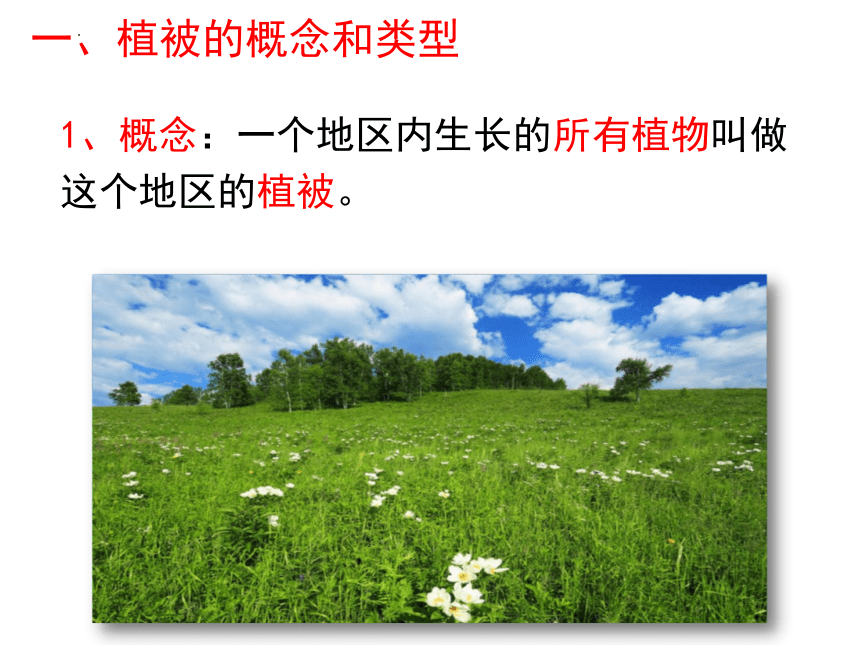 一、植被的概念和类型

1、概念：一个地区内生长的所有植物叫做这个地区的植被。